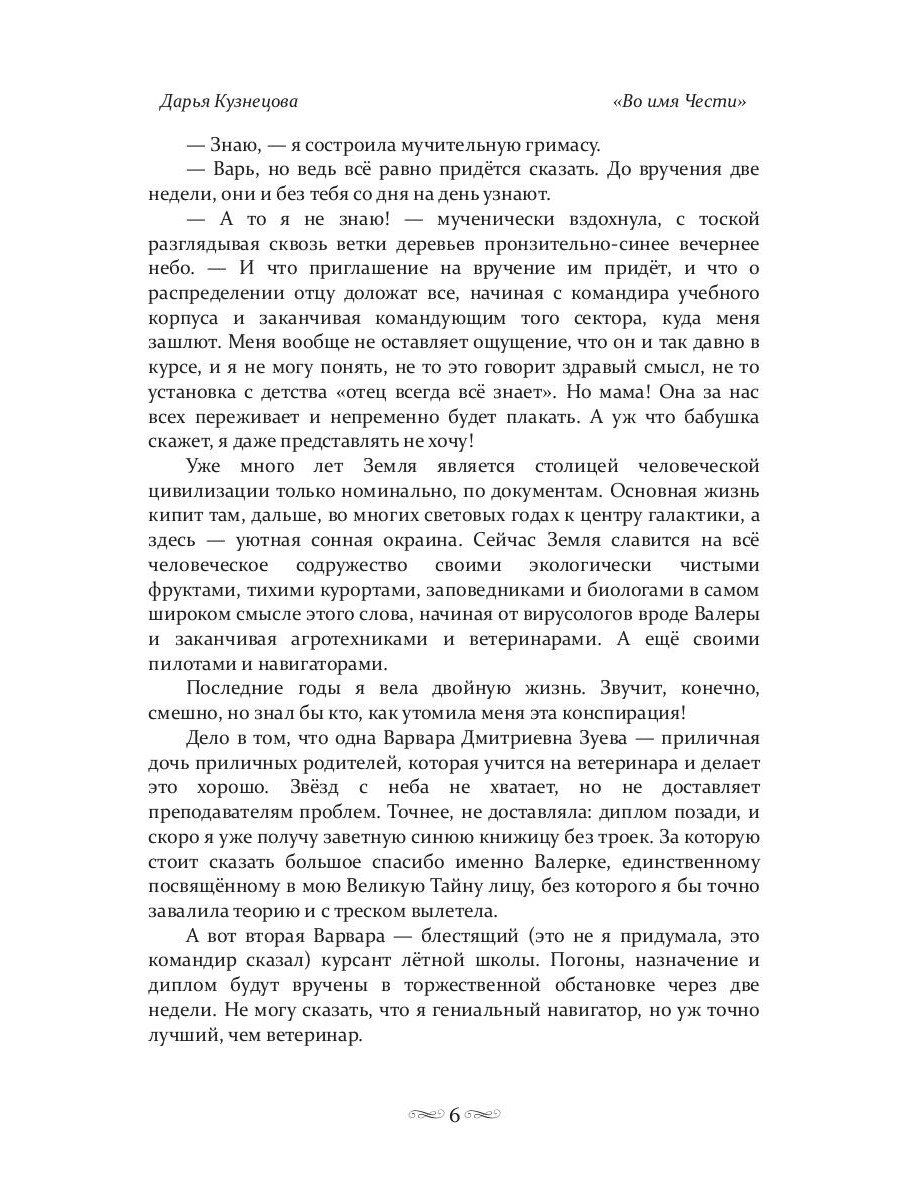 Дарья Кузнецова «Во имя Чести»

— Знаю, — я состроила мучительную гримасу.

— Варь, но ведь всё равно придётся сказать. До вручения две недели, они и без тебя со дня на день узнают.

— А то я не знаю! — мученически вздохнула, с тоской разглядывая сквозь ветки деревьев пронзительно-синее вечернее небо. — И что приглашение на вручение им придёт, и что о распределении отцу доложат все, начиная с командира учебного корпуса и заканчивая командующим того сектора, куда меня зашлют. Меня вообще не оставляет ощущение, что он и так давно в курсе, и я не могу понять, не то это говорит здравый смысл, не то установка с детства «отец всегда всё знает». Но мама! Она за нас всех переживает и непременно будет плакать. А уж что бабушка скажет, я даже представлять не хочу!

Уже много лет Земля является столицей человеческой цивилизации только номинально, по документам. Основная жизнь кипит там, дальше, во многих световых годах к центру галактики, а здесь — уютная сонная окраина. Сейчас Земля славится на всё человеческое содружество своими экологически чистыми фруктами, тихими курортами, заповедниками и биологами в самом широком смысле этого слова, начиная от вирусологов вроде Валеры и заканчивая агротехниками и ветеринарами. А ещё своими пилотами и навигаторами.

Последние годы я вела двойную жизнь. Звучит, конечно, смешно, но знал бы кто, как утомила меня эта конспирация!

Дело в том, что одна Варвара Дмитриевна Зуева — приличная дочь приличных родителей, которая учится на ветеринара и делает это хорошо. Звёзд с неба не хватает, но не доставляет преподавателям проблем. Точнее, не доставляла: диплом позади, и скоро я уже получу заветную синюю книжицу без троек. За которую стоит сказать большое спасибо именно Валерке, единственному посвящённому в мою Великую Тайну лицу, без которого я бы точно завалила теорию и с треском вылетела.

А вот вторая Варвара — блестящий (это не я придумала, это командир сказал) курсант лётной школы. Погоны, назначение и диплом будут вручены в торжественной обстановке через две недели. Не могу сказать, что я гениальный навигатор, но уж точно лучший, чем ветеринар.

6